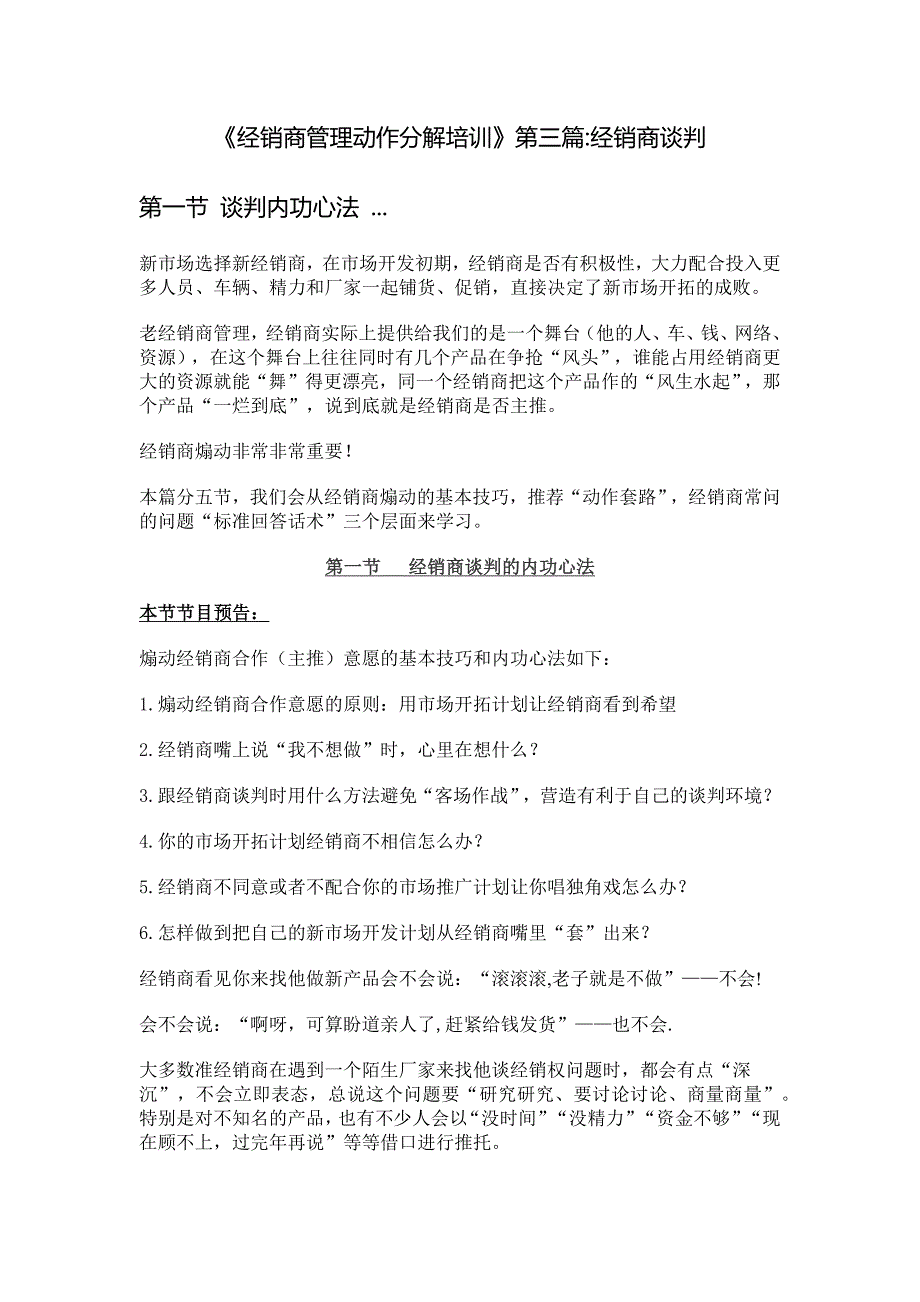 《经销商管理动作分解培训》第三篇:经销商谈判

第一节 谈判内功心法 ...

新市场选择新经销商，在市场开发初期，经销商是否有积极性，大力配合投入更多人员、车辆、精力和厂家一起铺货、促销，直接决定了新市场开拓的成败。

老经销商管理，经销商实际上提供给我们的是一个舞台（他的人、车、钱、网络、资源），在这个舞台上往往同时有几个产品在争抢“风头”，谁能占用经销商更大的资源就能“舞”得更漂亮，同一个经销商把这个产品作的“风生水起”，那个产品“一烂到底”，说到底就是经销商是否主推。

经销商煽动非常非常重要！

本篇分五节，我们会从经销商煽动的基本技巧，推荐“动作套路”，经销商常问的问题“标准回答话术”三个层面来学习。

第一节　经销商谈判的内功心法

本节节目预告：

煽动经销商合作（主推）意愿的基本技巧和内功心法如下：

1.煽动经销商合作意愿的原则：用市场开拓计划让经销商看到希望

2.经销商嘴上说“我不想做”时，心里在想什么？

3.跟经销商谈判时用什么方法避免“客场作战”，营造有利于自己的谈判环境？

4.你的市场开拓计划经销商不相信怎么办？

5.经销商不同意或者不配合你的市场推广计划让你唱独角戏怎么办？

6.怎样做到把自己的新市场开发计划从经销商嘴里“套”出来？

经销商看见你来找他做新产品会不会说：“滚滚滚,老子就是不做”——不会!

会不会说：“啊呀，可算盼道亲人了,赶紧给钱发货”——也不会.

大多数准经销商在遇到一个陌生厂家来找他谈经销权问题时，都会有点“深沉”，不会立即表态，总说这个问题要“研究研究、要讨论讨论、商量商量”。特别是对不知名的产品，也有不少人会以“没时间”“没精力”“资金不够”“现在顾不上，过完年再说”等等借口进行推托。